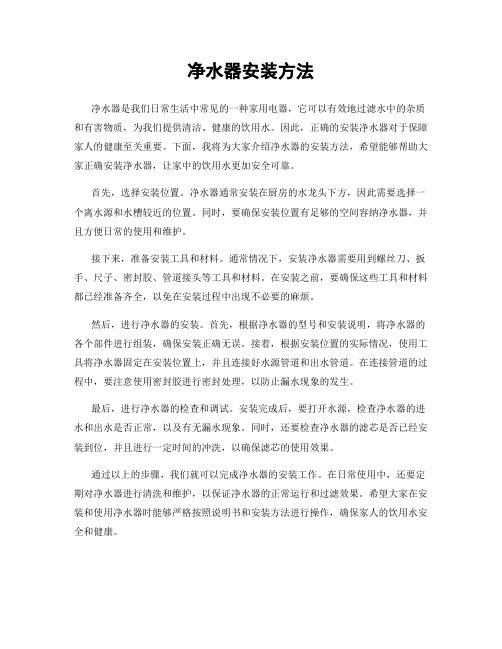 净水器安装方法

净水器是我们日常生活中常见的一种家用电器，它可以有效地过滤水中的杂质和有害物质，为我们提供清洁、健康的饮用水。因此，正确的安装净水器对于保障家人的健康至关重要。下面，我将为大家介绍净水器的安装方法，希望能够帮助大家正确安装净水器，让家中的饮用水更加安全可靠。

首先，选择安装位置。净水器通常安装在厨房的水龙头下方，因此需要选择一个离水源和水槽较近的位置。同时，要确保安装位置有足够的空间容纳净水器，并且方便日常的使用和维护。

接下来，准备安装工具和材料。通常情况下，安装净水器需要用到螺丝刀、扳手、尺子、密封胶、管道接头等工具和材料。在安装之前，要确保这些工具和材料都已经准备齐全，以免在安装过程中出现不必要的麻烦。

然后，进行净水器的安装。首先，根据净水器的型号和安装说明，将净水器的各个部件进行组装，确保安装正确无误。接着，根据安装位置的实际情况，使用工具将净水器固定在安装位置上，并且连接好水源管道和出水管道。在连接管道的过程中，要注意使用密封胶进行密封处理，以防止漏水现象的发生。

最后，进行净水器的检查和调试。安装完成后，要打开水源，检查净水器的进水和出水是否正常，以及有无漏水现象。同时，还要检查净水器的滤芯是否已经安装到位，并且进行一定时间的冲洗，以确保滤芯的使用效果。

通过以上的步骤，我们就可以完成净水器的安装工作。在日常使用中，还要定期对净水器进行清洗和维护，以保证净水器的正常运行和过滤效果。希望大家在安装和使用净水器时能够严格按照说明书和安装方法进行操作，确保家人的饮用水安全和健康。